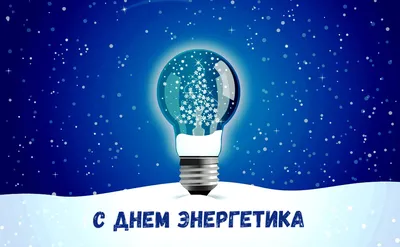 С ДНЕМ ЭНЕРГЕТИКА